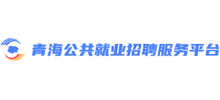 青海公共就业招聘服务平台